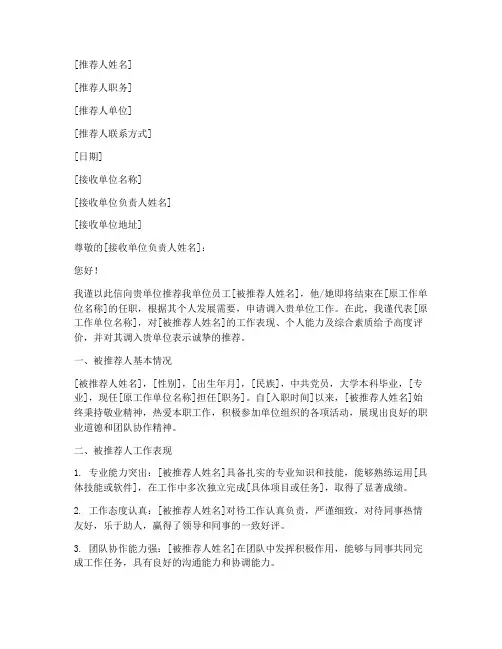 [推荐人姓名]

[推荐人职务]

[推荐人单位]

[推荐人联系方式]

[日期]

[接收单位名称]

[接收单位负责人姓名]

[接收单位地址]

尊敬的[接收单位负责人姓名]：

您好！

我谨以此信向贵单位推荐我单位员工[被推荐人姓名]，他/她即将结束在[原工作单位名称]的任职，根据其个人发展需要，申请调入贵单位工作。在此，我谨代表[原工作单位名称]，对[被推荐人姓名]的工作表现、个人能力及综合素质给予高度评价，并对其调入贵单位表示诚挚的推荐。

一、被推荐人基本情况

[被推荐人姓名]，[性别]，[出生年月]，[民族]，中共党员，大学本科毕业，[专业]，现任[原工作单位名称]担任[职务]。自[入职时间]以来，[被推荐人姓名]始终秉持敬业精神，热爱本职工作，积极参加单位组织的各项活动，展现出良好的职业道德和团队协作精神。

二、被推荐人工作表现

1. 专业能力突出：[被推荐人姓名]具备扎实的专业知识和技能，能够熟练运用[具体技能或软件]，在工作中多次独立完成[具体项目或任务]，取得了显著成绩。

2. 工作态度认真：[被推荐人姓名]对待工作认真负责，严谨细致，对待同事热情友好，乐于助人，赢得了领导和同事的一致好评。

3. 团队协作能力强：[被推荐人姓名]在团队中发挥积极作用，能够与同事共同完成工作任务，具有良好的沟通能力和协调能力。